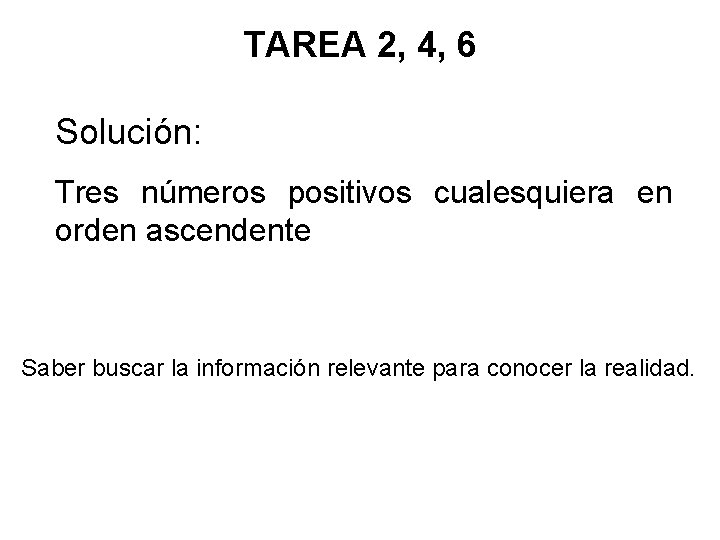 TAREA 2, 4, 6

Solución:

Tres números positivos cualesquiera en orden ascendente

Saber buscar la información relevante para conocer la realidad.